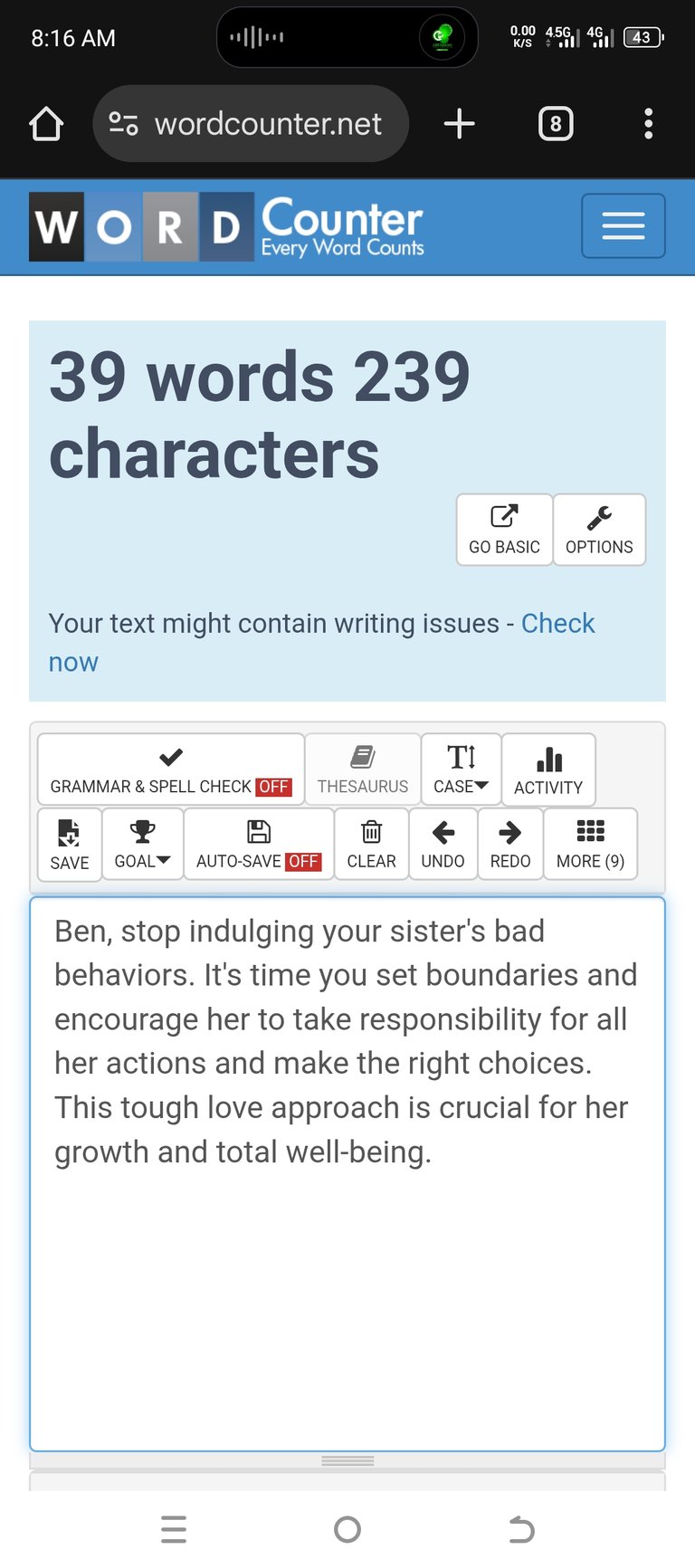 8:16 AM

0.00 K/S 4.5G 4G 43

wordcounter.net

8

WORD Counter
Every Word Counts

39 words 239 characters

GO BASIC

OPTIONS

Your text might contain writing issues - Check now

GRAMMAR & SPELL CHECK OFF

THESAURUS

CASE

ACTIVITY

SAVE

GOAL

AUTO-SAVE OFF

CLEAR

UNDO

REDO

MORE (9)

Ben, stop indulging your sister's bad behaviors. It's time you set boundaries and encourage her to take responsibility for all her actions and make the right choices. This tough love approach is crucial for her growth and total well-being.